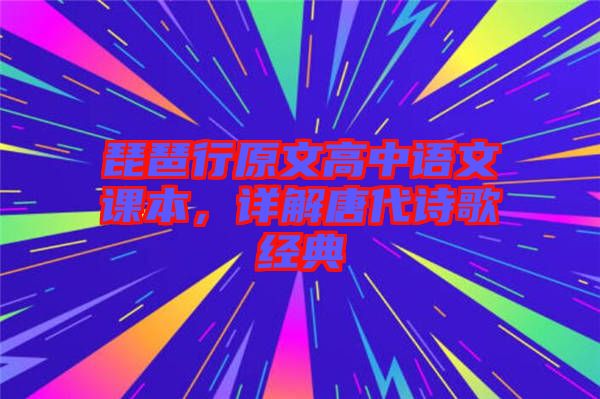 琵琶行原文高中语文课本，详解唐代诗歌经典